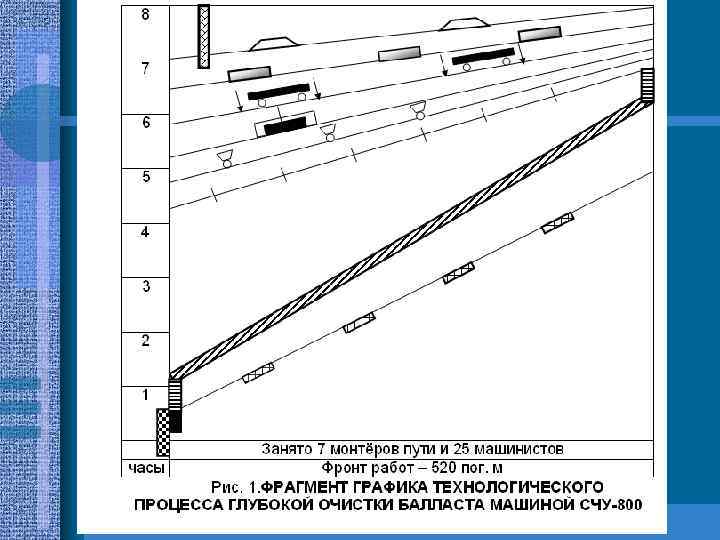 8
7
6
5
4
3
2
1

Занято 7 монтёров пути и 25 машинистов

часы

Фронт работ – 520 пог. м

Рис. 1.ФРАГМЕНТ ГРАФИКА ТЕХНОЛОГИЧЕСКОГО ПРОЦЕССА ГЛУБОКОЙ ОЧИСТКИ БАЛЛАСТА МАШИНОЙ СЧУ-800